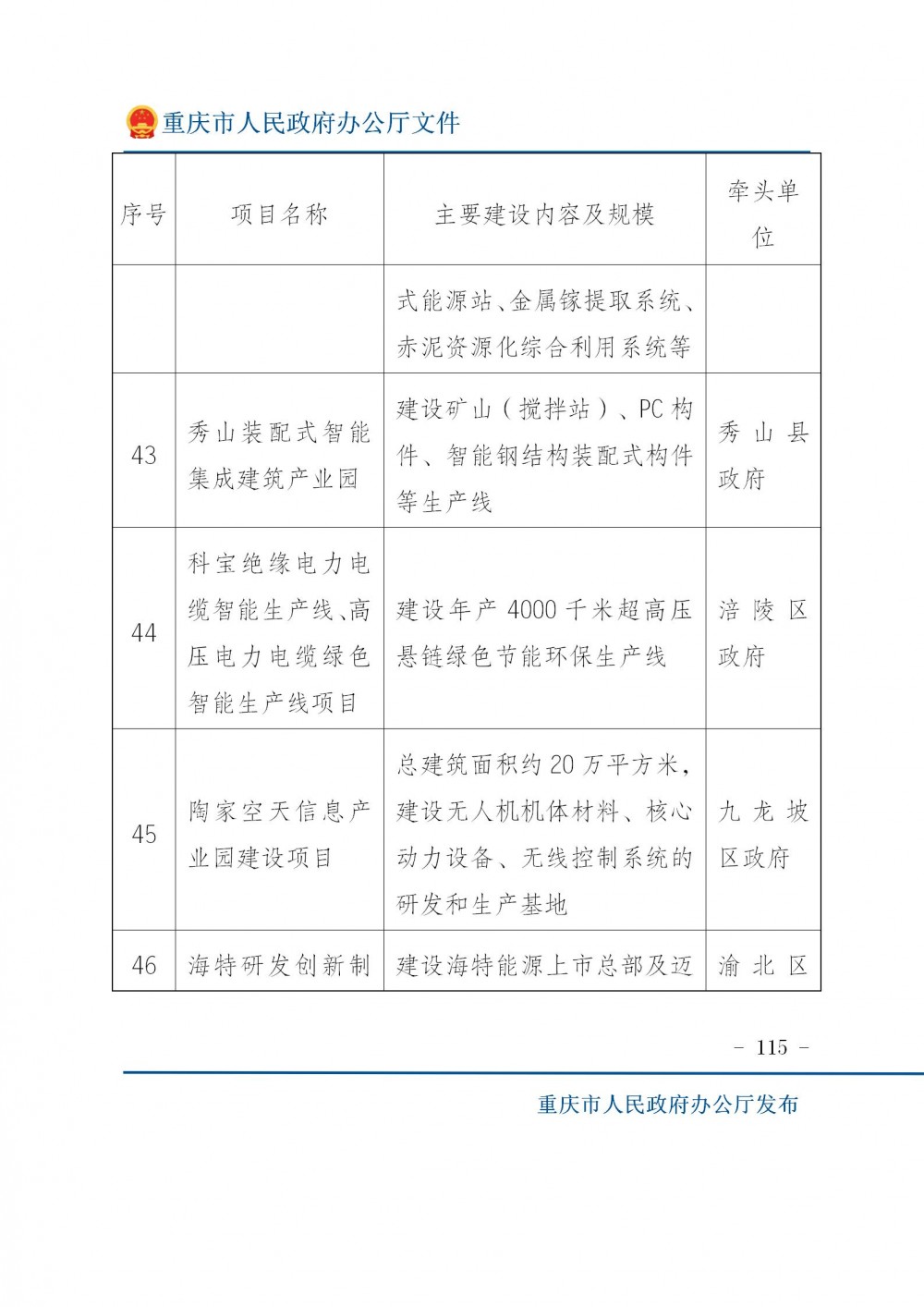 重庆市人民政府办公厅文件

| 序号 | 项目名称 | 主要建设内容及规模 | 牵头单位 |
|---|---|---|---|
| | | 式能源站、金属镓提取系统、赤泥资源化综合利用系统等 | |
| 43 | 秀山装配式智能集成建筑产业园 | 建设矿山（搅拌站）、PC构件、智能钢结构装配式构件等生产线 | 秀山县政府 |
| 44 | 科宝绝缘电力电缆智能生产线、高压电力电缆绿色智能生产线项目 | 建设年产4000千米超高压悬链绿色节能环保生产线 | 涪陵区政府 |
| 45 | 陶家空天信息产业园建设项目 | 总建筑面积约20万平方米，建设无人机机体材料、核心动力设备、无线控制系统的研发和生产基地 | 九龙坡区政府 |
| 46 | 海特研发创新制 | 建设海特能源上市总部及迈 | 渝北区 |

- 115 -

重庆市人民政府办公厅发布